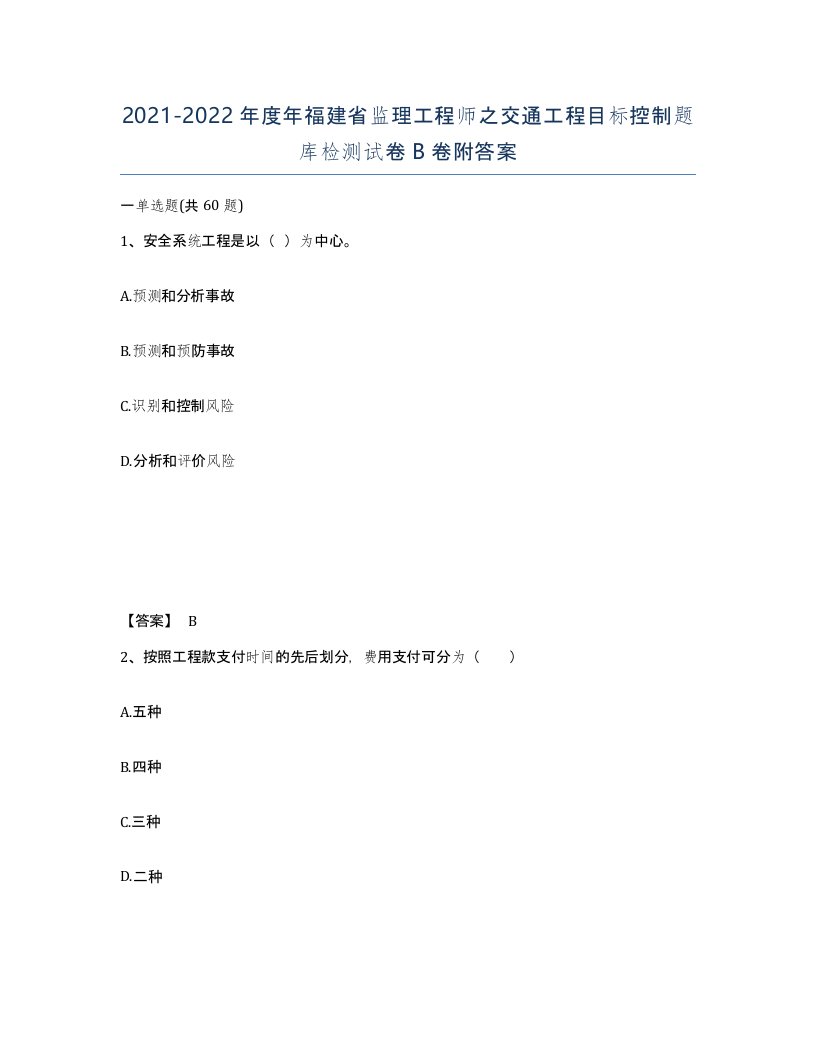 2021-2022年度年福建省监理工程师之交通工程目标控制题库检测试卷B卷附答案

一单选题(共60题)

1、安全系统工程是以（ ）为中心。

A.预测和分析事故

B.预测和预防事故

C.识别和控制风险

D.分析和评价风险

【答案】 B

2、按照工程款支付时间的先后划分，费用支付可分为（　　）

A.五种

B.四种

C.三种

D.二种